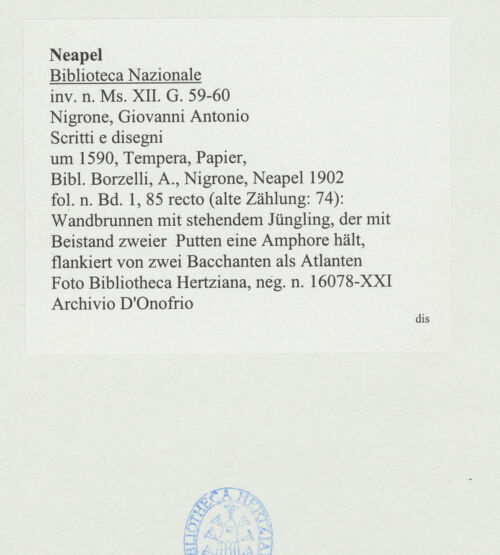 Neapel
Biblioteca Nazionale
inv. n. Ms. XII. G. 59-60
Nigrone, Giovanni Antonio
Scritti e disegni
um 1590, Tempera, Papier,
Bibl. Borzelli, A., Nigrone, Neapel 1902
fol. n. Bd. 1, 85 recto (alte Zählung: 74):
Wandbrunnen mit stehendem Jüngling, der mit Beistand zweier Putten eine Amphore hält, flankiert von zwei Bacchanten als Atlanten
Foto Bibliotheca Hertziana, neg. n. 16078-XXI
Archivio D'Onofrio

dis

BIBLIOTHECA HERTZIANA